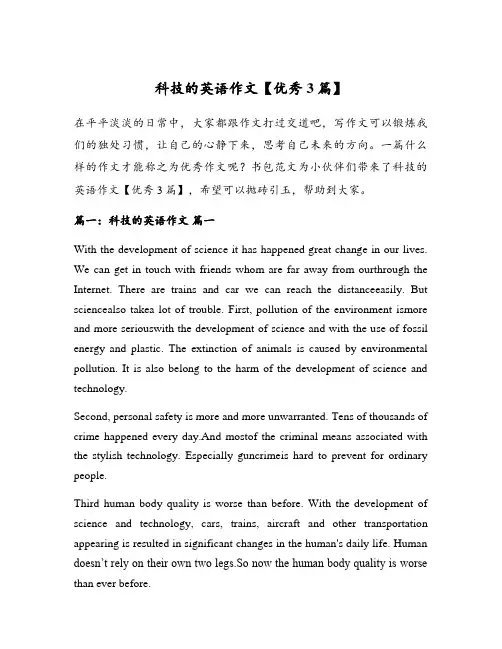 科技的英语作文【优秀3篇】

在平平淡淡的日常中，大家都跟作文打过交道吧，写作文可以锻炼我们的独处习惯，让自己的心静下来，思考自己未来的方向。一篇什么样的作文才能称之为优秀作文呢？书包范文为小伙伴们带来了科技的英语作文【优秀3篇】，希望可以抛砖引玉，帮助到大家。

篇一：科技的英语作文 篇一

With the development of science it has happened great change in our lives. We can get in touch with friends whom are far away from ourthrough the Internet. There are trains and car we can reach the distanceeasily. But sciencealso takea lot of trouble. First, pollution of the environment ismore and more seriouswith the development of science and with the use of fossil energy and plastic. The extinction of animals is caused by environmental pollution. It is also belong to the harm of the development of science and technology.

Second, personal safety is more and more unwarranted. Tens of thousands of crime happened every day.And mostof the criminal means associated with the stylish technology. Especially guncrimeis hard to prevent for ordinary people.

Third human body quality is worse than before. With the development of science and technology, cars, trains, aircraft and other transportation appearing is resulted in significant changes in the human's daily life. Human doesn't rely on their own two legs.So now the human body quality is worse than ever before.